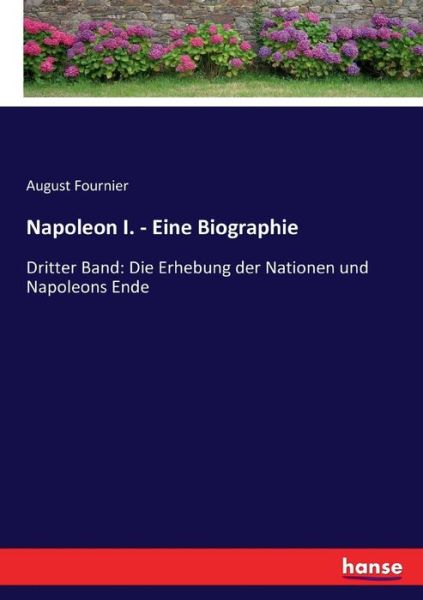 August Fournier

Napoleon I. - Eine Biographie

Dritter Band: Die Erhebung der Nationen und Napoleons Ende

hanse